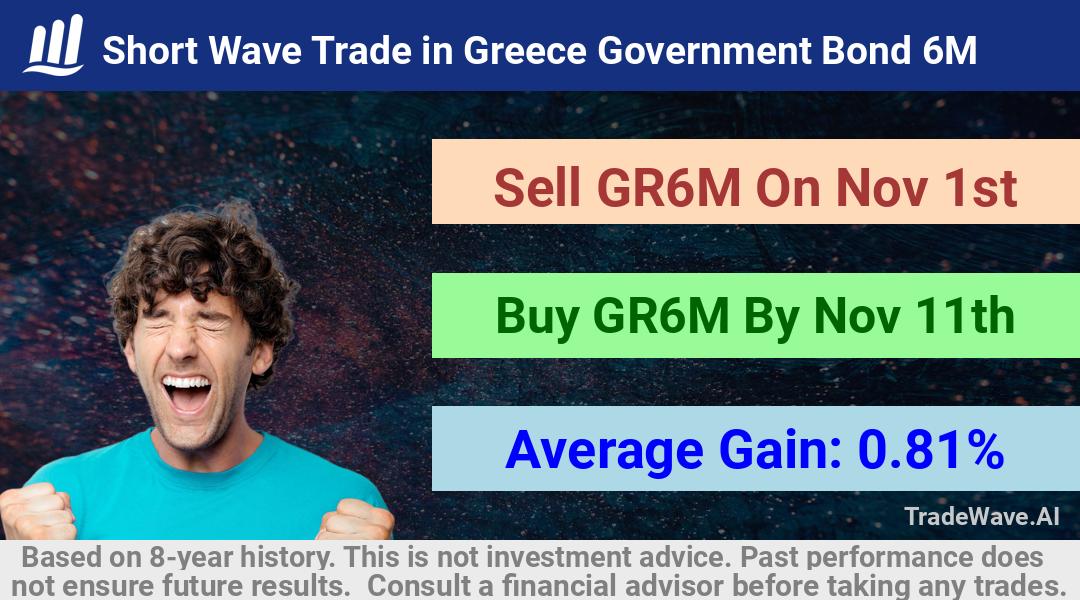 Short Wave Trade in Greece Government Bond 6M

Sell GR6M On Nov 1st

Buy GR6M By Nov 11th

Average Gain: 0.81%

TradeWave.AI

Based on 8-year history. This is not investment advice. Past performance does not ensure future results. Consult a financial advisor before taking any trades.